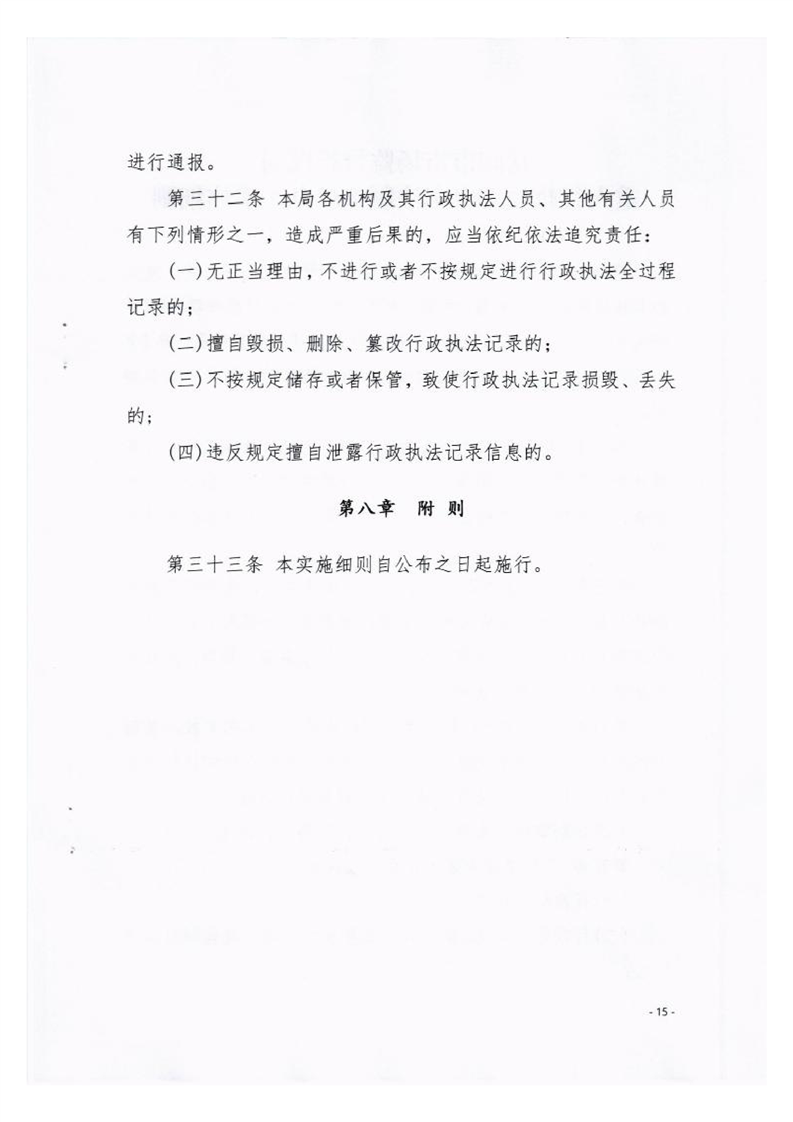 进行通报。

第三十二条 本局各机构及其行政执法人员、其他有关人员有下列情形之一，造成严重后果的，应当依纪依法追究责任：

(一)无正当理由，不进行或者不按规定进行行政执法全过程记录的；

(二)擅自毁损、删除、篡改行政执法记录的；

(三)不按规定储存或者保管，致使行政执法记录损毁、丢失的；

(四)违反规定擅自泄露行政执法记录信息的。

第八章 附 则

第三十三条 本实施细则自公布之日起施行。

- 15 -